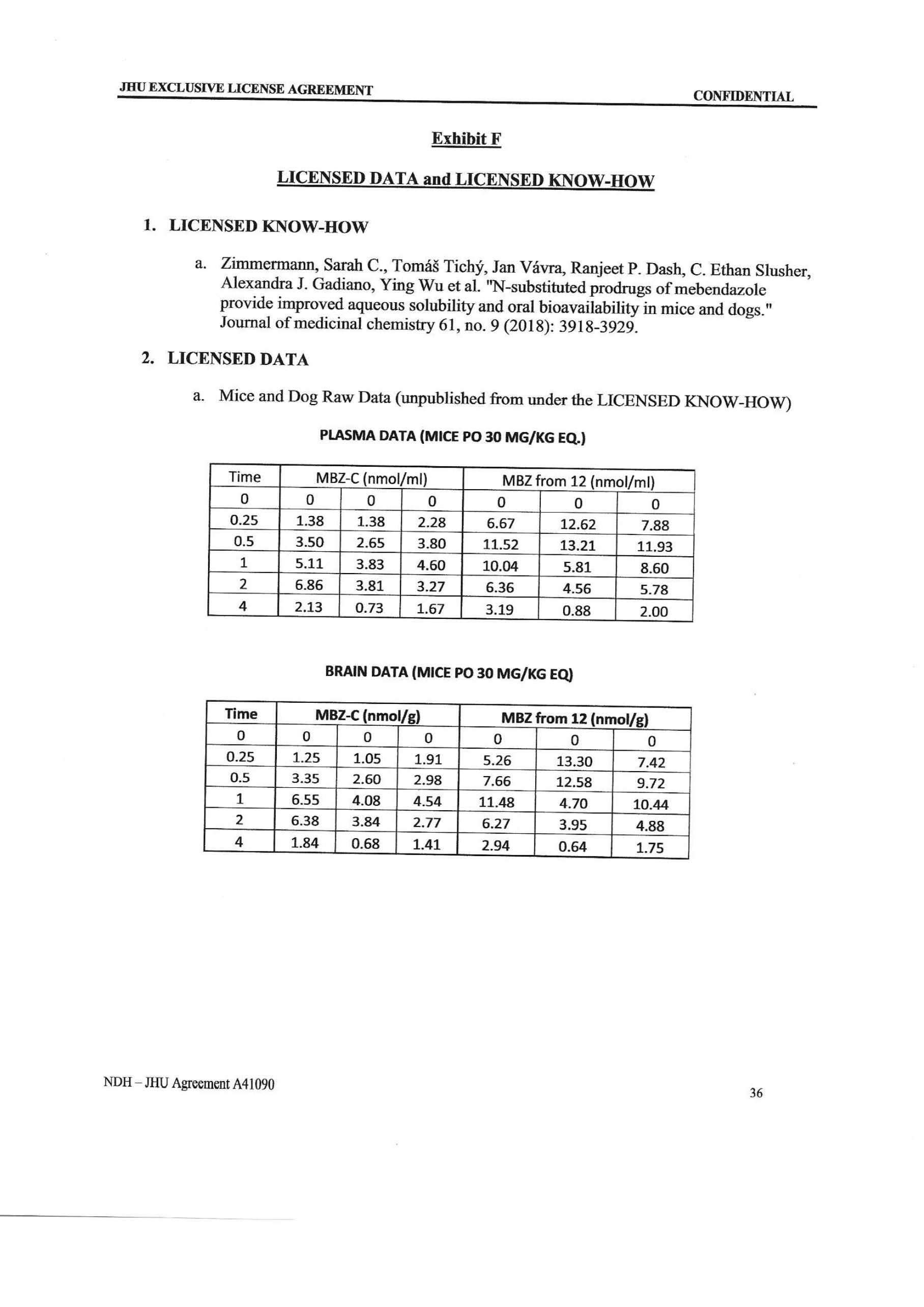 JHU EXCLUSIVE LICENSE AGREEMENT

CONFIDENTIAL

Exhibit F

LICENSED DATA and LICENSED KNOW-HOW

1. LICENSED KNOW-HOW

a. Zimmermann, Sarah C., Tomáš Tichý, Jan Vávra, Ranjeet P. Dash, C. Ethan Slusher, Alexandra J. Gadiano, Ying Wu et al. "N-substituted prodrugs of mebendazole provide improved aqueous solubility and oral bioavailability in mice and dogs." Journal of medicinal chemistry 61, no. 9 (2018): 3918-3929.

2. LICENSED DATA

a. Mice and Dog Raw Data (unpublished from under the LICENSED KNOW-HOW)

PLASMA DATA (MICE PO 30 MG/KG EQ.)

| Time | MBZ-C (nmol/ml) | | | MBZ from 12 (nmol/ml) | | |
|---|---|---|---|---|---|---|
| 0 | 0 | 0 | 0 | 0 | 0 | 0 |
| 0.25 | 1.38 | 1.38 | 2.28 | 6.67 | 12.62 | 7.88 |
| 0.5 | 3.50 | 2.65 | 3.80 | 11.52 | 13.21 | 11.93 |
| 1 | 5.11 | 3.83 | 4.60 | 10.04 | 5.81 | 8.60 |
| 2 | 6.86 | 3.81 | 3.27 | 6.36 | 4.56 | 5.78 |
| 4 | 2.13 | 0.73 | 1.67 | 3.19 | 0.88 | 2.00 |

BRAIN DATA (MICE PO 30 MG/KG EQ)

| Time | MBZ-C (nmol/g) | | | MBZ from 12 (nmol/g) | | |
|---|---|---|---|---|---|---|
| 0 | 0 | 0 | 0 | 0 | 0 | 0 |
| 0.25 | 1.25 | 1.05 | 1.91 | 5.26 | 13.30 | 7.42 |
| 0.5 | 3.35 | 2.60 | 2.98 | 7.66 | 12.58 | 9.72 |
| 1 | 6.55 | 4.08 | 4.54 | 11.48 | 4.70 | 10.44 |
| 2 | 6.38 | 3.84 | 2.77 | 6.27 | 3.95 | 4.88 |
| 4 | 1.84 | 0.68 | 1.41 | 2.94 | 0.64 | 1.75 |

NDH – JHU Agreement A41090

36